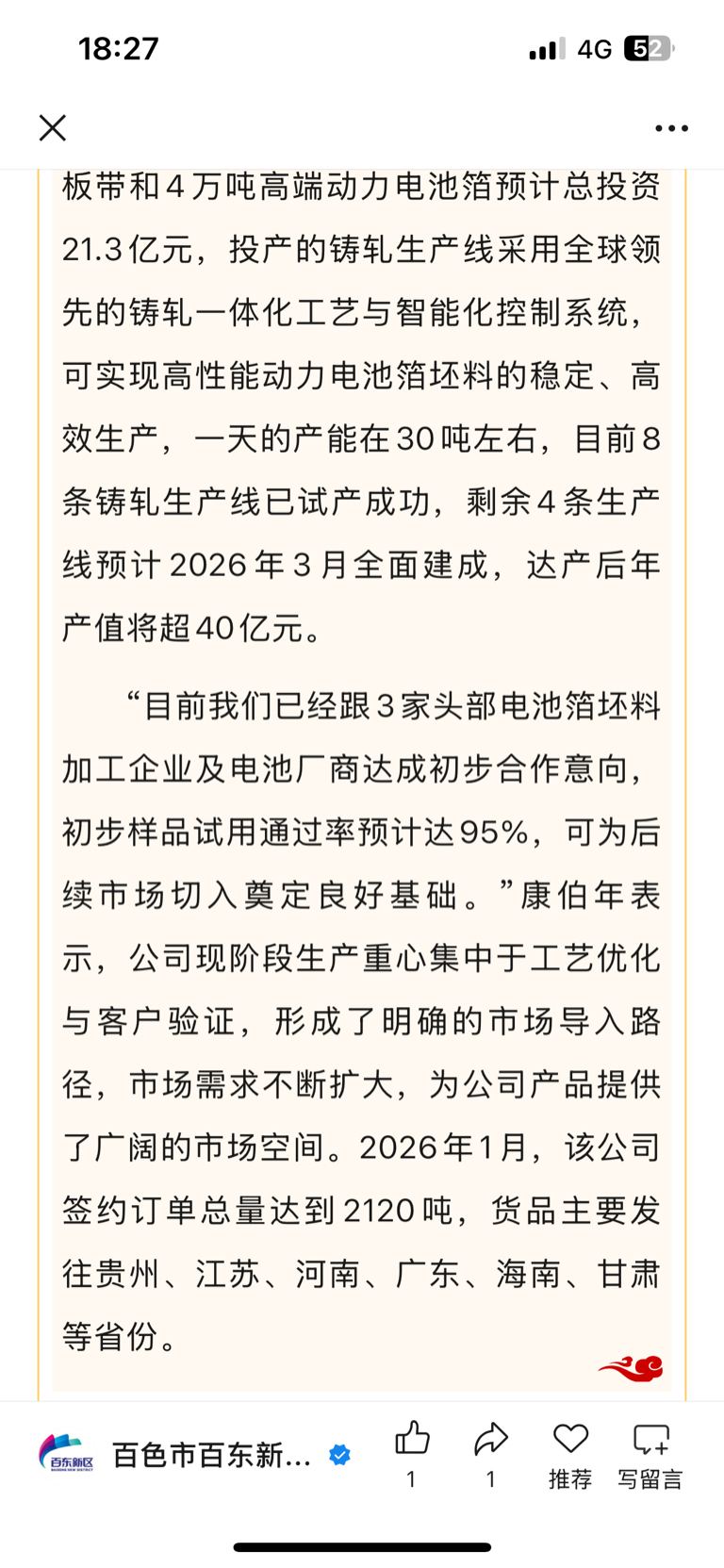 18:27

4G 52

板带和4万吨高端动力电池箔预计总投资21.3亿元，投产的铸轧生产线采用全球领先的铸轧一体化工艺与智能化控制系统，可实现高性能动力电池箔坯料的稳定、高效生产，一天的产能在30吨左右，目前8条铸轧生产线已试产成功，剩余4条生产线预计2026年3月全面建成，达产后年产值将超40亿元。

“目前我们已经跟3家头部电池箔坯料加工企业及电池厂商达成初步合作意向，初步样品试用通过率预计达95%，可为后续市场切入奠定良好基础。”康伯年表示，公司现阶段生产重心集中于工艺优化与客户验证，形成了明确的市场导入路径，市场需求不断扩大，为公司产品提供了广阔的市场空间。2026年1月，该公司签约订单总量达到2120吨，货品主要发往贵州、江苏、河南、广东、海南、甘肃等省份。

百东新区

百色市百东新...

1

1

推荐

写留言